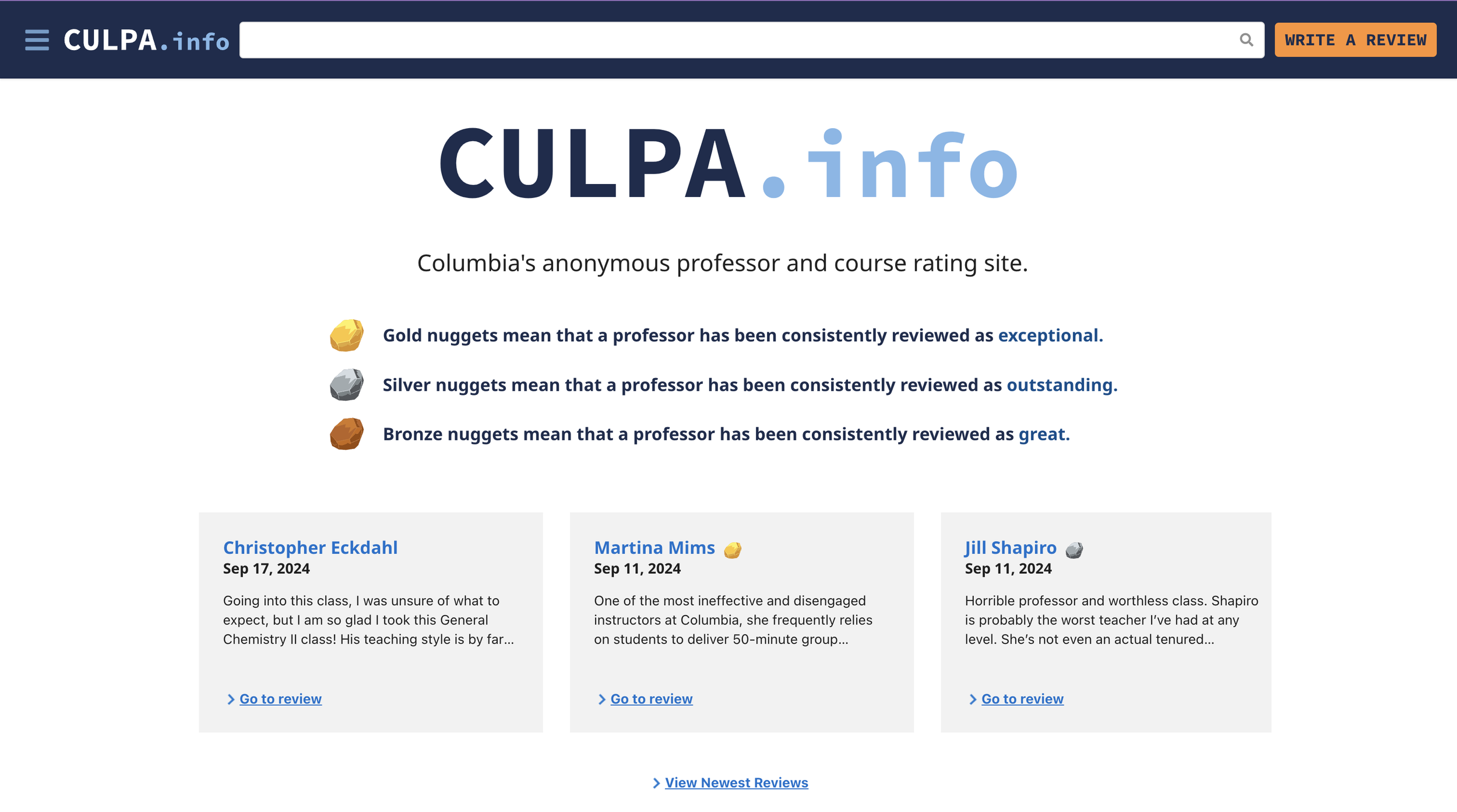 CULPA.info

WRITE A REVIEW

CULPA.info

Columbia's anonymous professor and course rating site.

Gold nuggets mean that a professor has been consistently reviewed as exceptional.

Silver nuggets mean that a professor has been consistently reviewed as outstanding.

Bronze nuggets mean that a professor has been consistently reviewed as great.

Christopher Eckdahl
Sep 17, 2024
Going into this class, I was unsure of what to expect, but I am so glad I took this General Chemistry II class! His teaching style is by far...

Go to review

Martina Mims
Sep 11, 2024
One of the most ineffective and disengaged instructors at Columbia, she frequently relies on students to deliver 50-minute group...

Go to review

Jill Shapiro
Sep 11, 2024
Horrible professor and worthless class. Shapiro is probably the worst teacher I've had at any level. She's not even an actual tenured...

Go to review

View Newest Reviews